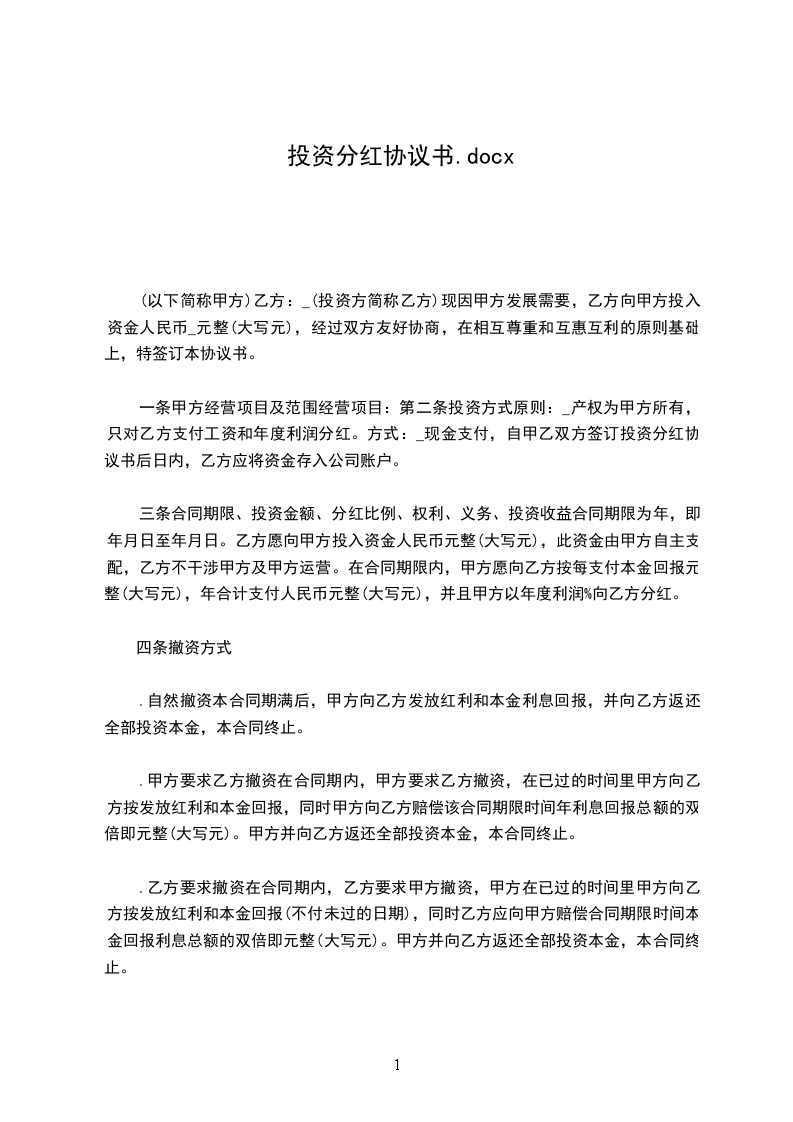 投资分红协议书.docx

(以下简称甲方)乙方：_(投资方简称乙方)现因甲方发展需要，乙方向甲方投入资金人民币_元整(大写元)，经过双方友好协商，在相互尊重和互惠互利的原则基础上，特签订本协议书。

一条甲方经营项目及范围经营项目：第二条投资方式原则：_产权为甲方所有，只对乙方支付工资和年度利润分红。方式：_现金支付，自甲乙双方签订投资分红协议书后日内，乙方应将资金存入公司账户。

三条合同期限、投资金额、分红比例、权利、义务、投资收益合同期限为年，即年月日至年月日。乙方愿向甲方投入资金人民币元整(大写元)，此资金由甲方自主支配，乙方不干涉甲方及甲方运营。在合同期限内，甲方愿向乙方按每支付本金回报元整(大写元)，年合计支付人民币元整(大写元)，并且甲方以年度利润%向乙方分红。

四条撤资方式

.自然撤资本合同期满后，甲方向乙方发放红利和本金利息回报，并向乙方返还全部投资本金，本合同终止。

.甲方要求乙方撤资在合同期内，甲方要求乙方撤资，在已过的时间里甲方向乙方按发放红利和本金回报，同时甲方向乙方赔偿该合同期限时间年利息回报总额的双倍即元整(大写元)。甲方并向乙方返还全部投资本金，本合同终止。

.乙方要求撤资在合同期内，乙方要求甲方撤资，甲方在已过的时间里甲方向乙方按发放红利和本金回报(不付未过的日期)，同时乙方应向甲方赔偿合同期限时间本金回报利息总额的双倍即元整(大写元)。甲方并向乙方返还全部投资本金，本合同终止。

1